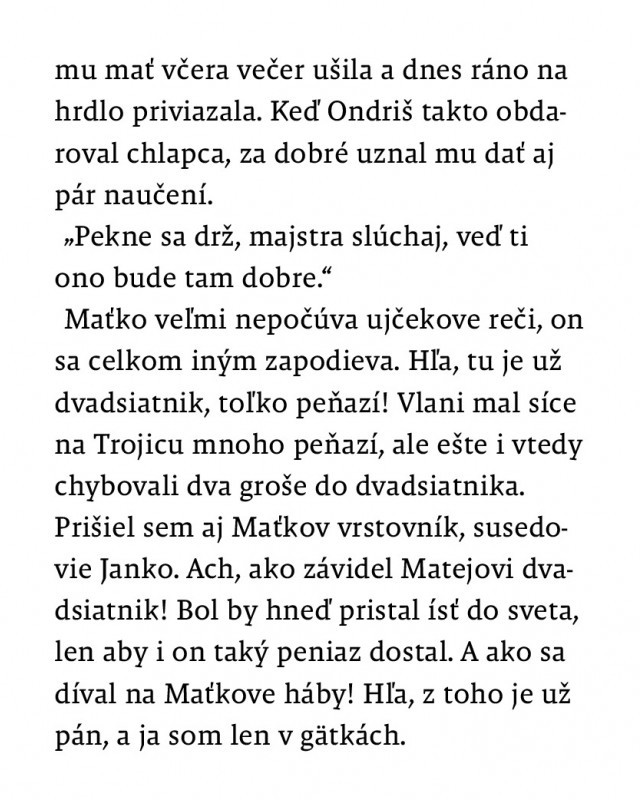 mu mať včera večer ušila a dnes ráno na hrdlo priviazala. Keď Ondriš takto obdaroval chlapca, za dobré uznal mu dať aj pár naučení.

„Pekne sa drž, majstra slúchaj, veď ti ono bude tam dobre.“

Maťko veľmi nepočúva ujčekove reči, on sa celkom iným zapodieva. Hľa, tu je už dvadsiatnik, toľko peňazí! Vlani mal síce na Trojicu mnoho peňazí, ale ešte i vtedy chybovali dva groše do dvadsiatnika. Prišiel sem aj Maťkov vrstovník, susedovie Janko. Ach, ako závidel Matejovi dvadsiatnik! Bol by hneď pristal ísť do sveta, len aby i on taký peniaz dostal. A ako sa díval na Maťkove háby! Hľa, z toho je už pán, a ja som len v gätkách.